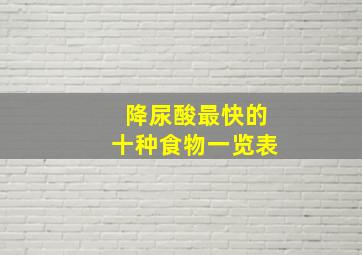 降尿酸最快的
十种食物一览表